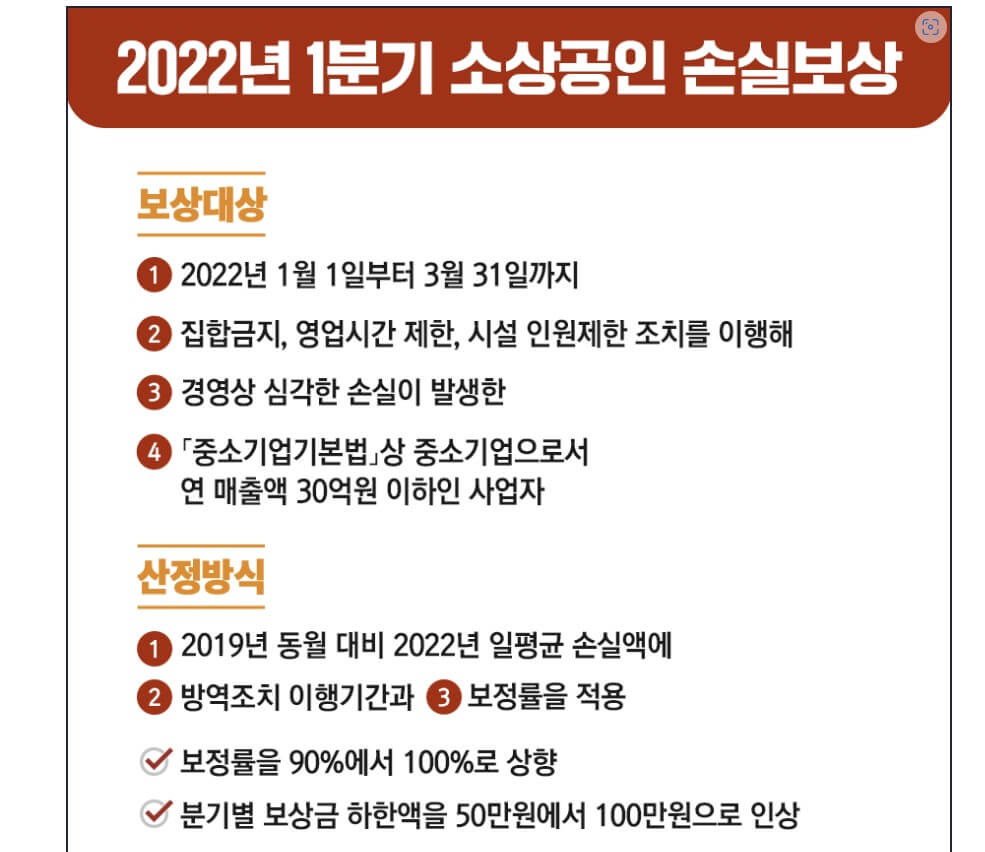 2022년 1분기 소상공인 손실보상

보상대상

1 2022년 1월 1일부터 3월 31일까지

2 집합금지, 영업시간 제한, 시설 인원제한 조치를 이행해

3 경영상 심각한 손실이 발생한

4 「중소기업기본법」상 중소기업으로서 연 매출액 30억원 이하인 사업자

산정방식

1 2019년 동월 대비 2022년 일평균 손실액에

2 방역조치 이행기간과 3 보정률을 적용

보정률을 90%에서 100%로 상향

분기별 보상금 하한액을 50만원에서 100만원으로 인상